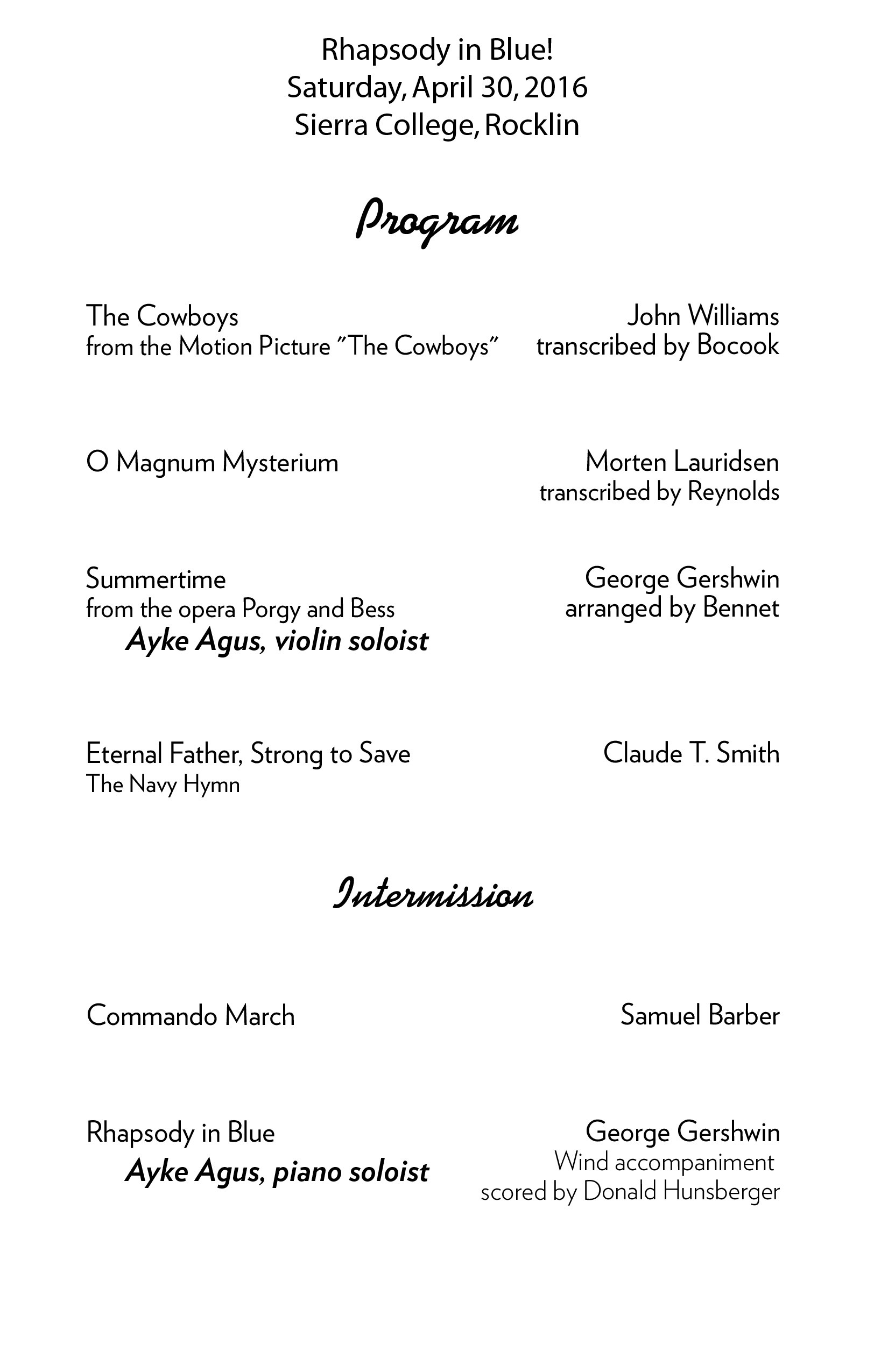 Rhapsody in Blue!
Saturday, April 30, 2016
Sierra College, Rocklin

Program

The Cowboys
from the Motion Picture "The Cowboys"

John Williams
transcribed by Bocook

O Magnum Mysterium

Morten Lauridsen
transcribed by Reynolds

Summertime
from the opera Porgy and Bess
Ayke Agus, violin soloist

George Gershwin
arranged by Bennet

Eternal Father, Strong to Save
The Navy Hymn

Claude T. Smith

Intermission

Commando March

Samuel Barber

Rhapsody in Blue
Ayke Agus, piano soloist

George Gershwin
Wind accompaniment
scored by Donald Hunsberger